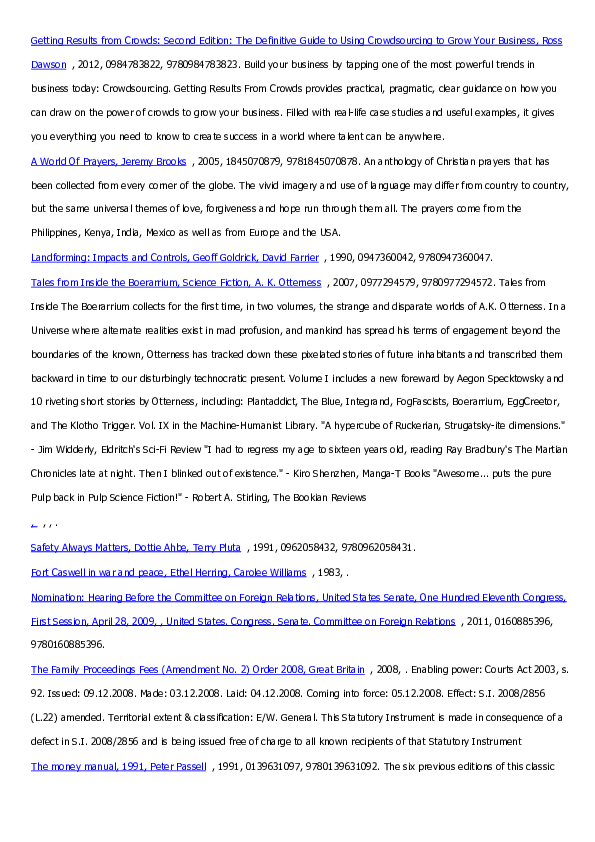 Getting Results from Crowds: Second Edition: The Definitive Guide to Using Crowdsourcing to Grow Your Business, Ross Dawson , 2012, 0984783822, 9780984783823. Build your business by tapping one of the most powerful trends in business today: Crowdsourcing. Getting Results From Crowds provides practical, pragmatic, clear guidance on how you can draw on the power of crowds to grow your business. Filled with real-life case studies and useful examples, it gives you everything you need to know to create success in a world where talent can be anywhere.

A World Of Prayers, Jeremy Brooks , 2005, 1845070879, 9781845070878. An anthology of Christian prayers that has been collected from every corner of the globe. The vivid imagery and use of language may differ from country to country, but the same universal themes of love, forgiveness and hope run through them all. The prayers come from the Philippines, Kenya, India, Mexico as well as from Europe and the USA.

Landforming: Impacts and Controls, Geoff Goldrick, David Farrier , 1990, 0947360042, 9780947360047.

Tales from Inside the Boerarrium, Science Fiction, A. K. Otterness , 2007, 0977294579, 9780977294572. Tales from Inside The Boerarrium collects for the first time, in two volumes, the strange and disparate worlds of A.K. Otterness. In a Universe where alternate realities exist in mad profusion, and mankind has spread his terms of engagement beyond the boundaries of the known, Otterness has tracked down these pixelated stories of future inhabitants and transcribed them backward in time to our disturbingly technocratic present. Volume I includes a new foreward by Aegon Specktowsky and 10 riveting short stories by Otterness, including: Plantaddict, The Blue, Integrand, FogFascists, Boerarrium, EggCreetor, and The Klotho Trigger. Vol. IX in the Machine-Humanist Library. "A hypercube of Ruckerian, Strugatsky-ite dimensions." - Jim Widderly, Eldritch's Sci-Fi Review "I had to regress my age to sixteen years old, reading Ray Bradbury's The Martian Chronicles late at night. Then I blinked out of existence." - Kiro Shenzhen, Manga-T Books "Awesome... puts the pure Pulp back in Pulp Science Fiction!" - Robert A. Stirling, The Bookian Reviews

, , , .

Safety Always Matters, Dottie Ahbe, Terry Pluta , 1991, 0962058432, 9780962058431.

Fort Caswell in war and peace, Ethel Herring, Carolee Williams , 1983, .

Nomination: Hearing Before the Committee on Foreign Relations, United States Senate, One Hundred Eleventh Congress, First Session, April 28, 2009, , United States. Congress. Senate. Committee on Foreign Relations , 2011, 0160885396, 9780160885396.

The Family Proceedings Fees (Amendment No. 2) Order 2008, Great Britain , 2008, . Enabling power: Courts Act 2003, s. 92. Issued: 09.12.2008. Made: 03.12.2008. Laid: 04.12.2008. Coming into force: 05.12.2008. Effect: S.I. 2008/2856 (L.22) amended. Territorial extent & classification: E/W. General. This Statutory Instrument is made in consequence of a defect in S.I. 2008/2856 and is being issued free of charge to all known recipients of that Statutory Instrument

The money manual, 1991, Peter Passell , 1991, 0139631097, 9780139631092. The six previous editions of this classic